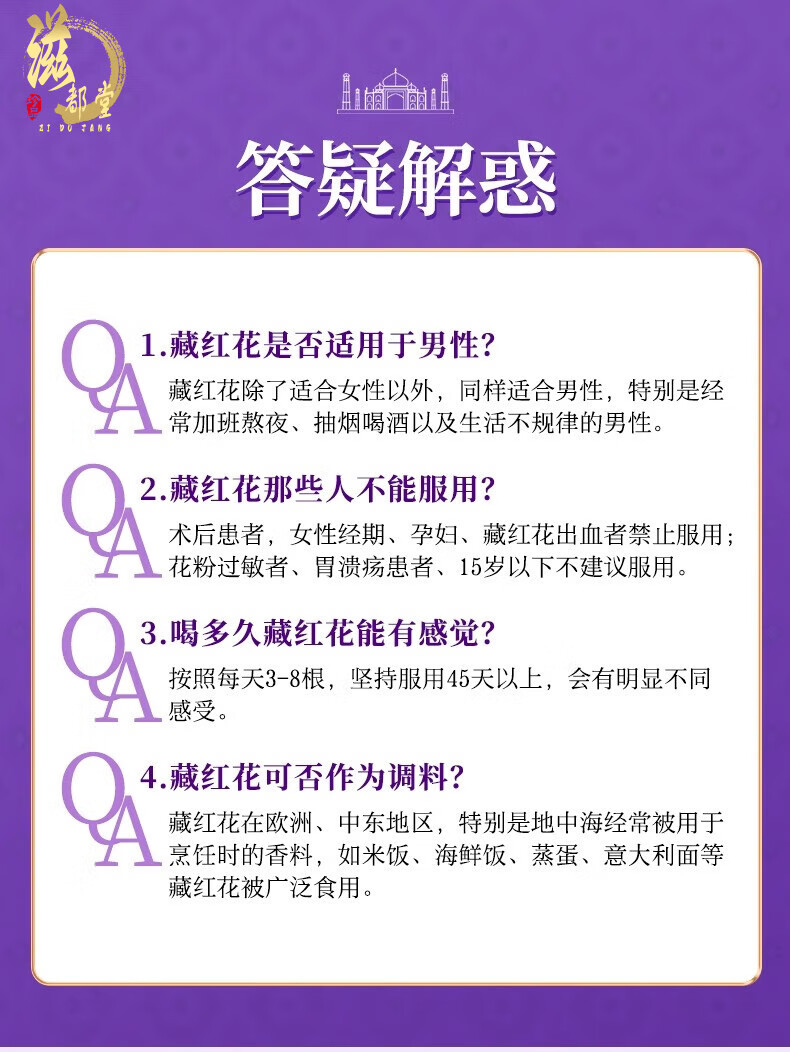 滋都堂
ZI DU TANG

答疑解惑

QA
1.藏红花是否适用于男性?
藏红花除了适合女性以外，同样适合男性，特别是经常加班熬夜、抽烟喝酒以及生活不规律的男性。

QA
2.藏红花那些人不能服用?
术后患者，女性经期、孕妇、藏红花出血者禁止服用；花粉过敏者、胃溃疡患者、15岁以下不建议服用。

QA
3.喝多久藏红花能有感觉?
按照每天3-8根，坚持服用45天以上，会有明显不同感受。

QA
4.藏红花可否作为调料?
藏红花在欧洲、中东地区，特别是地中海经常被用于烹饪时的香料，如米饭、海鲜饭、蒸蛋、意大利面等藏红花被广泛食用。